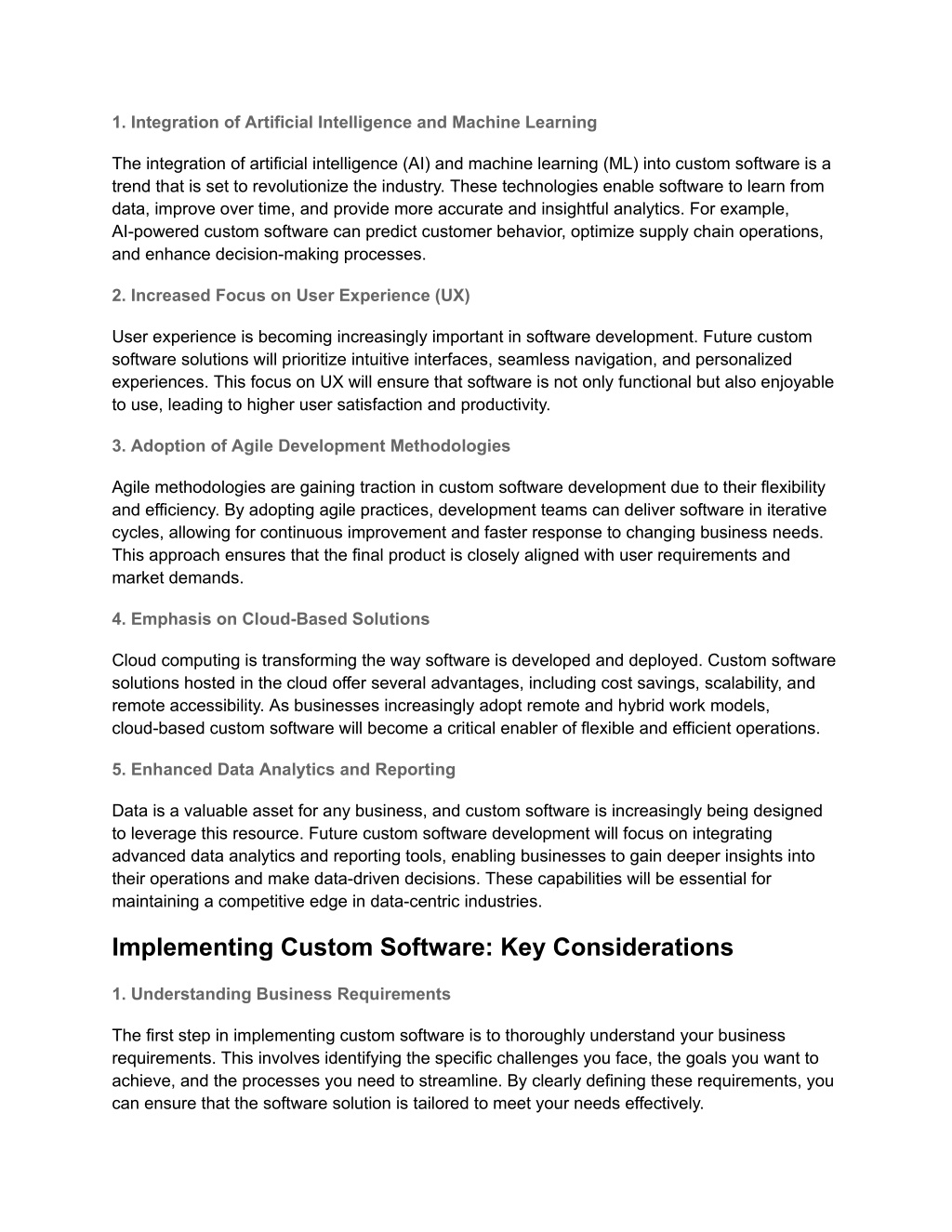 1. Integration of Artificial Intelligence and Machine Learning

The integration of artificial intelligence (AI) and machine learning (ML) into custom software is a trend that is set to revolutionize the industry. These technologies enable software to learn from data, improve over time, and provide more accurate and insightful analytics. For example, AI-powered custom software can predict customer behavior, optimize supply chain operations, and enhance decision-making processes.

2. Increased Focus on User Experience (UX)

User experience is becoming increasingly important in software development. Future custom software solutions will prioritize intuitive interfaces, seamless navigation, and personalized experiences. This focus on UX will ensure that software is not only functional but also enjoyable to use, leading to higher user satisfaction and productivity.

3. Adoption of Agile Development Methodologies

Agile methodologies are gaining traction in custom software development due to their flexibility and efficiency. By adopting agile practices, development teams can deliver software in iterative cycles, allowing for continuous improvement and faster response to changing business needs. This approach ensures that the final product is closely aligned with user requirements and market demands.

4. Emphasis on Cloud-Based Solutions

Cloud computing is transforming the way software is developed and deployed. Custom software solutions hosted in the cloud offer several advantages, including cost savings, scalability, and remote accessibility. As businesses increasingly adopt remote and hybrid work models, cloud-based custom software will become a critical enabler of flexible and efficient operations.

5. Enhanced Data Analytics and Reporting

Data is a valuable asset for any business, and custom software is increasingly being designed to leverage this resource. Future custom software development will focus on integrating advanced data analytics and reporting tools, enabling businesses to gain deeper insights into their operations and make data-driven decisions. These capabilities will be essential for maintaining a competitive edge in data-centric industries.

Implementing Custom Software: Key Considerations

1. Understanding Business Requirements

The first step in implementing custom software is to thoroughly understand your business requirements. This involves identifying the specific challenges you face, the goals you want to achieve, and the processes you need to streamline. By clearly defining these requirements, you can ensure that the software solution is tailored to meet your needs effectively.